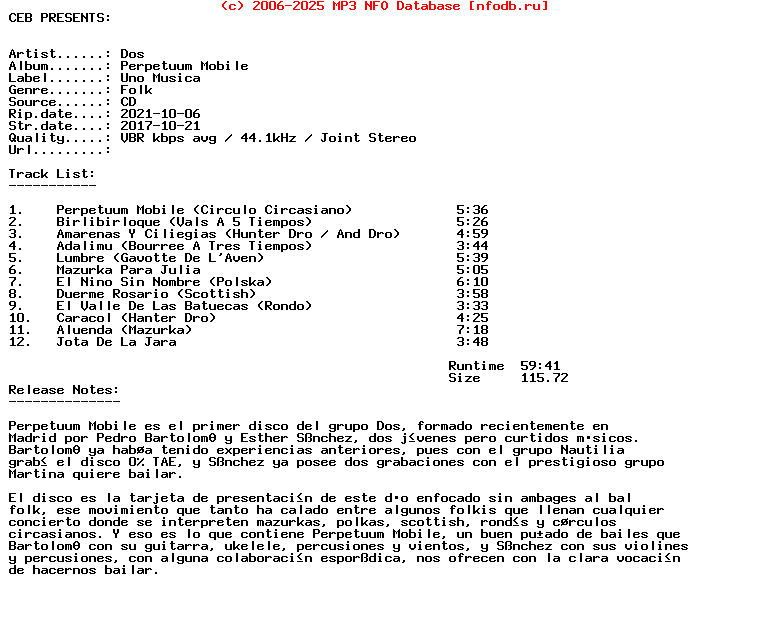 (c) 2006-2025 MP3 NFO Database [nfodb.ru]
CEB PRESENTS:

Artist......: Dos
Album.......: Perpetuum Mobile
Label.......: Uno Musica
Genre.......: Folk
Source......: CD
Rip.date....: 2021-10-06
Str.date....: 2017-10-21
Quality.....: VBR kbps avg / 44.1kHz / Joint Stereo
Url.........:

Track List:
-----------

| | | |
|---|---|---|
| 1. | Perpetuum Mobile (Circulo Circasiano) | 5:36 |
| 2. | Birlibirloque (Vals A 5 Tiempos) | 5:26 |
| 3. | Amarenas Y Ciliegias (Hunter Dro / And Dro) | 4:59 |
| 4. | Adalimu (Bourree A Tres Tiempos) | 3:44 |
| 5. | Lumbre (Gavotte De L'Aven) | 5:39 |
| 6. | Mazurka Para Julia | 5:05 |
| 7. | El Nino Sin Nombre (Polska) | 6:10 |
| 8. | Duerme Rosario (Scottish) | 3:58 |
| 9. | El Valle De Las Batuecas (Rondo) | 3:33 |
| 10. | Caracol (Hanter Dro) | 4:25 |
| 11. | Aluenda (Mazurka) | 7:18 |
| 12. | Jota De La Jara | 3:48 |

Runtime 59:41
Size 115.72

Release Notes:
--------------

Perpetuum Mobile es el primer disco del grupo Dos, formado recientemente en Madrid por Pedro Bartolomθ y Esther Sßnchez, dos j≤venes pero curtidos m·sicos. Bartolomθ ya habøa tenido experiencias anteriores, pues con el grupo Nautilia grab≤ el disco 0% TAE, y Sßnchez ya posee dos grabaciones con el prestigioso grupo Martina quiere bailar.

El disco es la tarjeta de presentaci≤n de este d·o enfocado sin ambages al bal folk, ese movimiento que tanto ha calado entre algunos folkis que llenan cualquier concierto donde se interpreten mazurkas, polkas, scottish, rond≤s y cørculos circasianos. Y eso es lo que contiene Perpetuum Mobile, un buen pu±ado de bailes que Bartolomθ con su guitarra, ukelele, percusiones y vientos, y Sßnchez con sus violines y percusiones, con alguna colaboraci≤n esporßdica, nos ofrecen con la clara vocaci≤n de hacernos bailar.